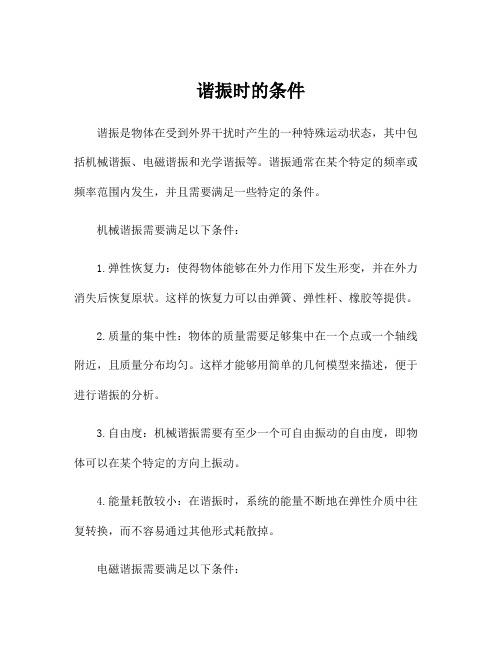 谐振时的条件

谐振是物体在受到外界干扰时产生的一种特殊运动状态，其中包括机械谐振、电磁谐振和光学谐振等。谐振通常在某个特定的频率或频率范围内发生，并且需要满足一些特定的条件。

机械谐振需要满足以下条件：

1.弹性恢复力：使得物体能够在外力作用下发生形变，并在外力消失后恢复原状。这样的恢复力可以由弹簧、弹性杆、橡胶等提供。

2.质量的集中性：物体的质量需要足够集中在一个点或一个轴线附近，且质量分布均匀。这样才能够用简单的几何模型来描述，便于进行谐振的分析。

3.自由度：机械谐振需要有至少一个可自由振动的自由度，即物体可以在某个特定的方向上振动。

4.能量耗散较小：在谐振时，系统的能量不断地在弹性介质中往复转换，而不容易通过其他形式耗散掉。

电磁谐振需要满足以下条件：